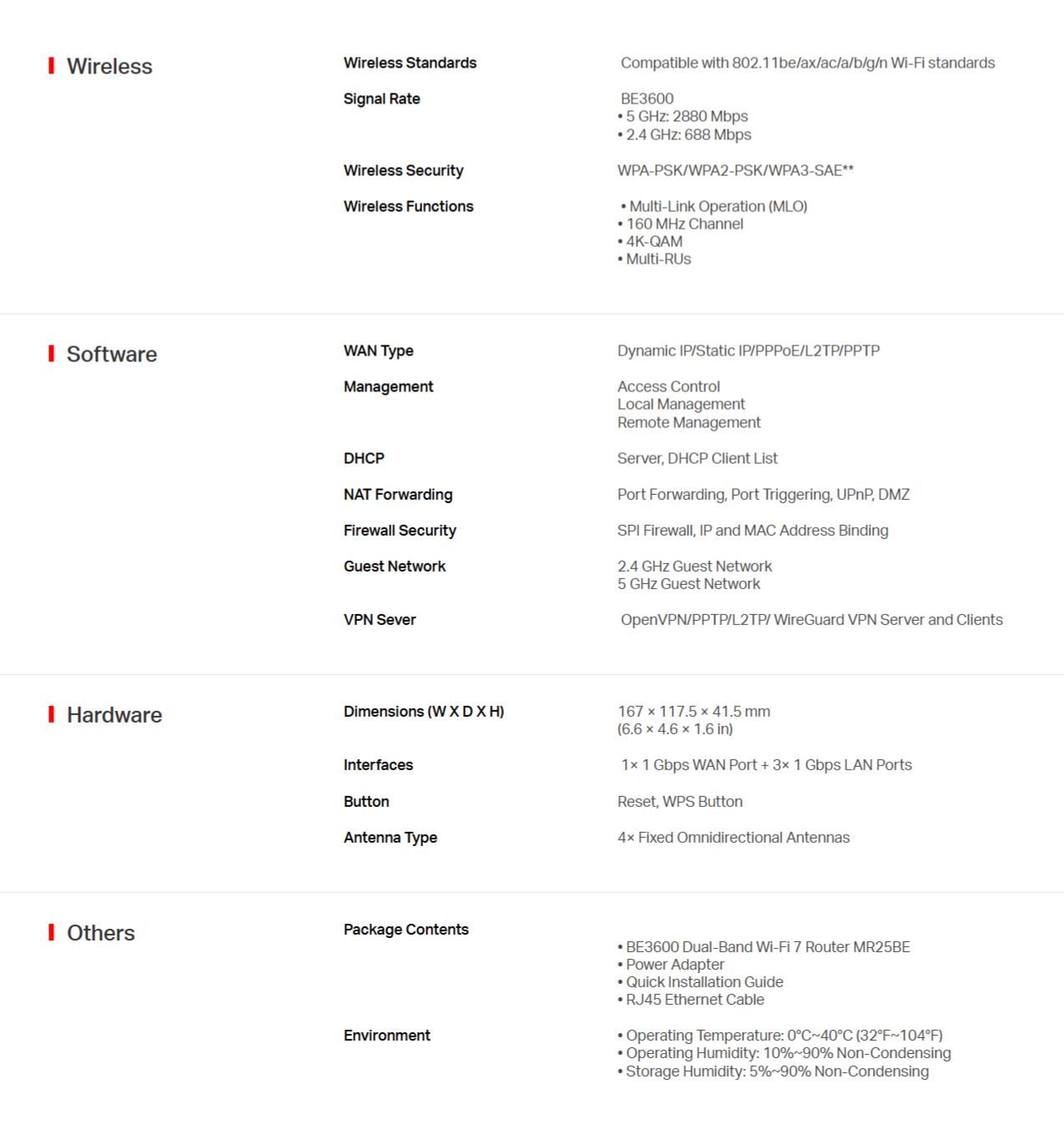 Wireless

Wireless Standards
Compatible with 802.11be/ax/ac/a/b/g/n Wi-Fi standards

Signal Rate
BE3600
• 5 GHz: 2880 Mbps
• 2.4 GHz: 688 Mbps

Wireless Security
WPA-PSK/WPA2-PSK/WPA3-SAE**

Wireless Functions
• Multi-Link Operation (MLO)
• 160 MHz Channel
• 4K-QAM
• Multi-RUs

Software

WAN Type
Dynamic IP/Static IP/PPPoE/L2TP/PPTP

Management
Access Control
Local Management
Remote Management

DHCP
Server, DHCP Client List

NAT Forwarding
Port Forwarding, Port Triggering, UPnP, DMZ

Firewall Security
SPI Firewall, IP and MAC Address Binding

Guest Network
2.4 GHz Guest Network
5 GHz Guest Network

VPN Sever
OpenVPN/PPTP/L2TP/ WireGuard VPN Server and Clients

Hardware

Dimensions (W X D X H)
167 × 117.5 × 41.5 mm
(6.6 × 4.6 × 1.6 in)

Interfaces
1× 1 Gbps WAN Port + 3× 1 Gbps LAN Ports

Button
Reset, WPS Button

Antenna Type
4× Fixed Omnidirectional Antennas

Others

Package Contents
• BE3600 Dual-Band Wi-Fi 7 Router MR25BE
• Power Adapter
• Quick Installation Guide
• RJ45 Ethernet Cable

Environment
• Operating Temperature: 0°C~40°C (32°F~104°F)
• Operating Humidity: 10%~90% Non-Condensing
• Storage Humidity: 5%~90% Non-Condensing